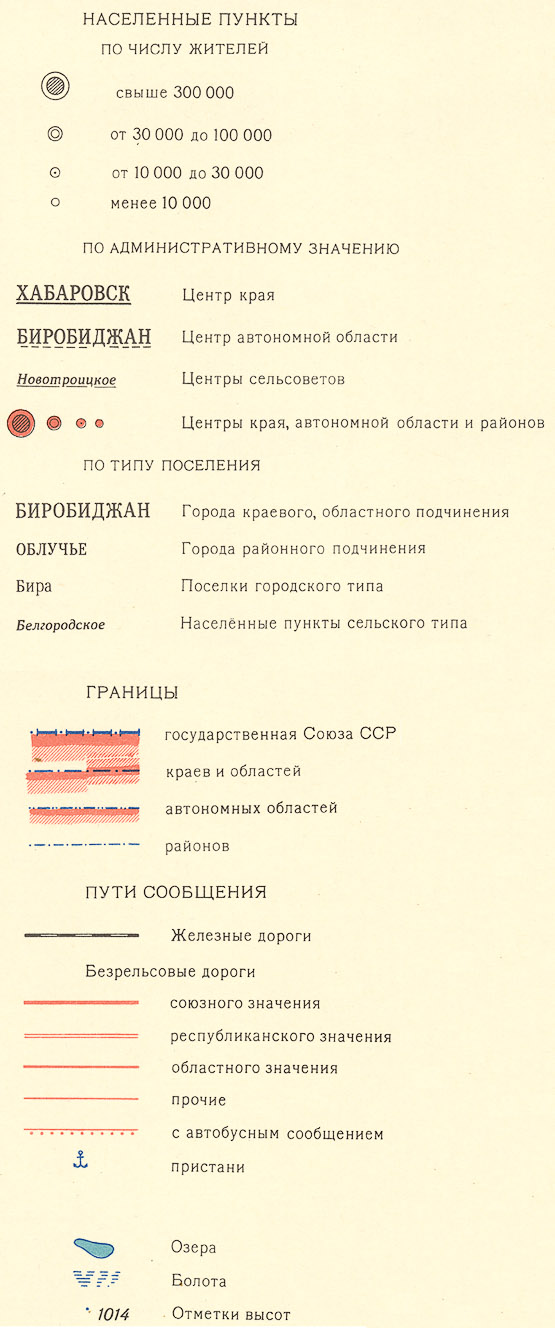 НАСЕЛЕННЫЕ ПУНКТЫ
ПО ЧИСЛУ ЖИТЕЛЕЙ

свыше 300 000

от 30 000 до 100 000

от 10 000 до 30 000

менее 10 000

ПО АДМИНИСТРАТИВНОМУ ЗНАЧЕНИЮ

ХАБАРОВСК Центр края

БИРОБИДЖАН Центр автономной области

Новотроицкое Центры сельсоветов

Центры края, автономной области и районов

ПО ТИПУ ПОСЕЛЕНИЯ

БИРОБИДЖАН Города краевого, областного подчинения

ОБЛУЧЬЕ Города районного подчинения

Бира Поселки городского типа

Белгородское Населённые пункты сельского типа

ГРАНИЦЫ

государственная Союза ССР

краев и областей

автономных областей

районов

ПУТИ СООБЩЕНИЯ

Железные дороги

Безрельсовые дороги

союзного значения

республиканского значения

областного значения

прочие

с автобусным сообщением

пристани

Озера

Болота

1014 Отметки высот